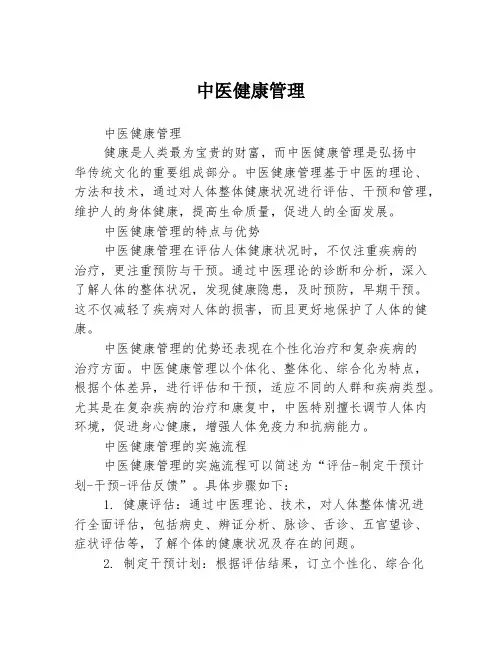 中医健康管理

中医健康管理

健康是人类最为宝贵的财富，而中医健康管理是弘扬中华传统文化的重要组成部分。中医健康管理基于中医的理论、方法和技术，通过对人体整体健康状况进行评估、干预和管理，维护人的身体健康，提高生命质量，促进人的全面发展。

中医健康管理的特点与优势

中医健康管理在评估人体健康状况时，不仅注重疾病的治疗，更注重预防与干预。通过中医理论的诊断和分析，深入了解人体的整体状况，发现健康隐患，及时预防，早期干预。这不仅减轻了疾病对人体的损害，而且更好地保护了人体的健康。

中医健康管理的优势还表现在个性化治疗和复杂疾病的治疗方面。中医健康管理以个体化、整体化、综合化为特点，根据个体差异，进行评估和干预，适应不同的人群和疾病类型。尤其是在复杂疾病的治疗和康复中，中医特别擅长调节人体内环境，促进身心健康，增强人体免疫力和抗病能力。

中医健康管理的实施流程

中医健康管理的实施流程可以简述为“评估-制定干预计划-干预-评估反馈”。具体步骤如下：

1. 健康评估：通过中医理论、技术，对人体整体情况进行全面评估，包括病史、辨证分析、脉诊、舌诊、五官望诊、症状评估等，了解个体的健康状况及存在的问题。

2. 制定干预计划：根据评估结果，订立个性化、综合化